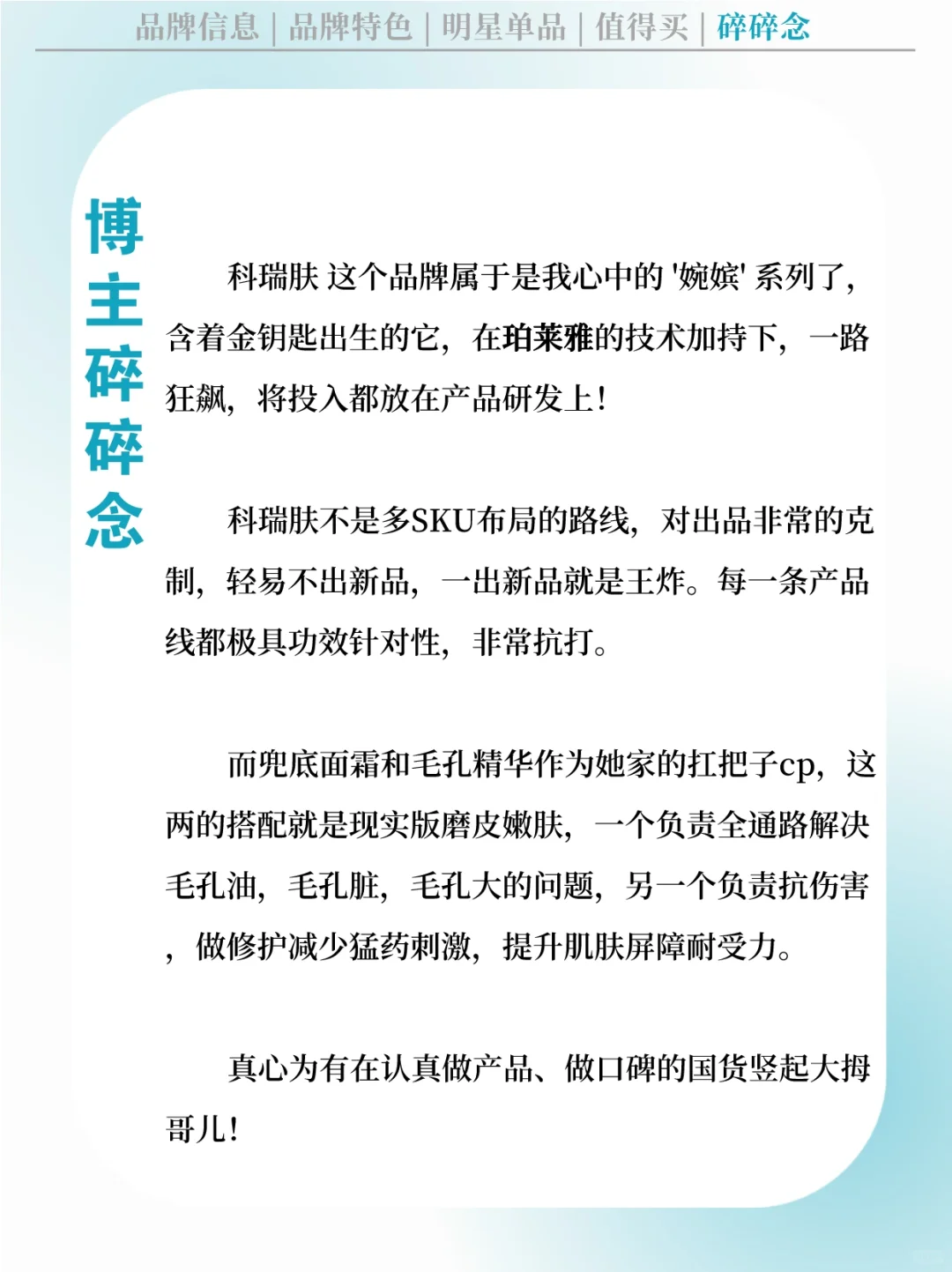 品牌信息 | 品牌特色 | 明星单品 | 值得买 | 碎碎念

博主碎碎念

科瑞肤 这个品牌属于是我心中的 '婉嫔' 系列了，含着金钥匙出生的它，在珀莱雅的技术加持下，一路狂飙，将投入都放在产品研发上！

科瑞肤不是多SKU布局的路线，对出品非常的克制，轻易不出新品，一出新品就是王炸。每一条产品线都极具功效针对性，非常抗打。

而兜底面霜和毛孔精华作为她家的扛把子cp，这两的搭配就是现实版磨皮嫩肤，一个负责全通路解决毛孔油，毛孔脏，毛孔大的问题，另一个负责抗伤害，做修护减少猛药刺激，提升肌肤屏障耐受力。

真心为有在认真做产品、做口碑的国货竖起大拇哥儿！